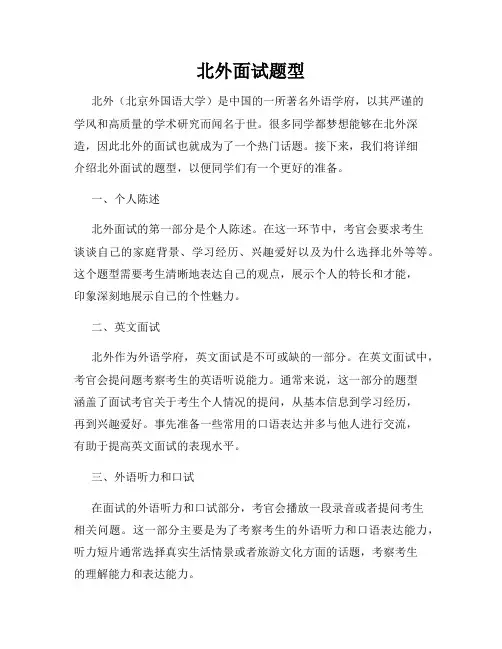 北外面试题型

北外（北京外国语大学）是中国的一所著名外语学府，以其严谨的学风和高质量的学术研究而闻名于世。很多同学都梦想能够在北外深造，因此北外的面试也就成为了一个热门话题。接下来，我们将详细介绍北外面试的题型，以便同学们有一个更好的准备。

一、个人陈述

北外面试的第一部分是个人陈述。在这一环节中，考官会要求考生谈谈自己的家庭背景、学习经历、兴趣爱好以及为什么选择北外等等。这个题型需要考生清晰地表达自己的观点，展示个人的特长和才能，印象深刻地展示自己的个性魅力。

二、英文面试

北外作为外语学府，英文面试是不可或缺的一部分。在英文面试中，考官会提问题考察考生的英语听说能力。通常来说，这一部分的题型涵盖了面试考官关于考生个人情况的提问，从基本信息到学习经历，再到兴趣爱好。事先准备一些常用的口语表达并多与他人进行交流，有助于提高英文面试的表现水平。

三、外语听力和口试

在面试的外语听力和口试部分，考官会播放一段录音或者提问考生相关问题。这一部分主要是为了考察考生的外语听力和口语表达能力，听力短片通常选择真实生活情景或者旅游文化方面的话题，考察考生的理解能力和表达能力。